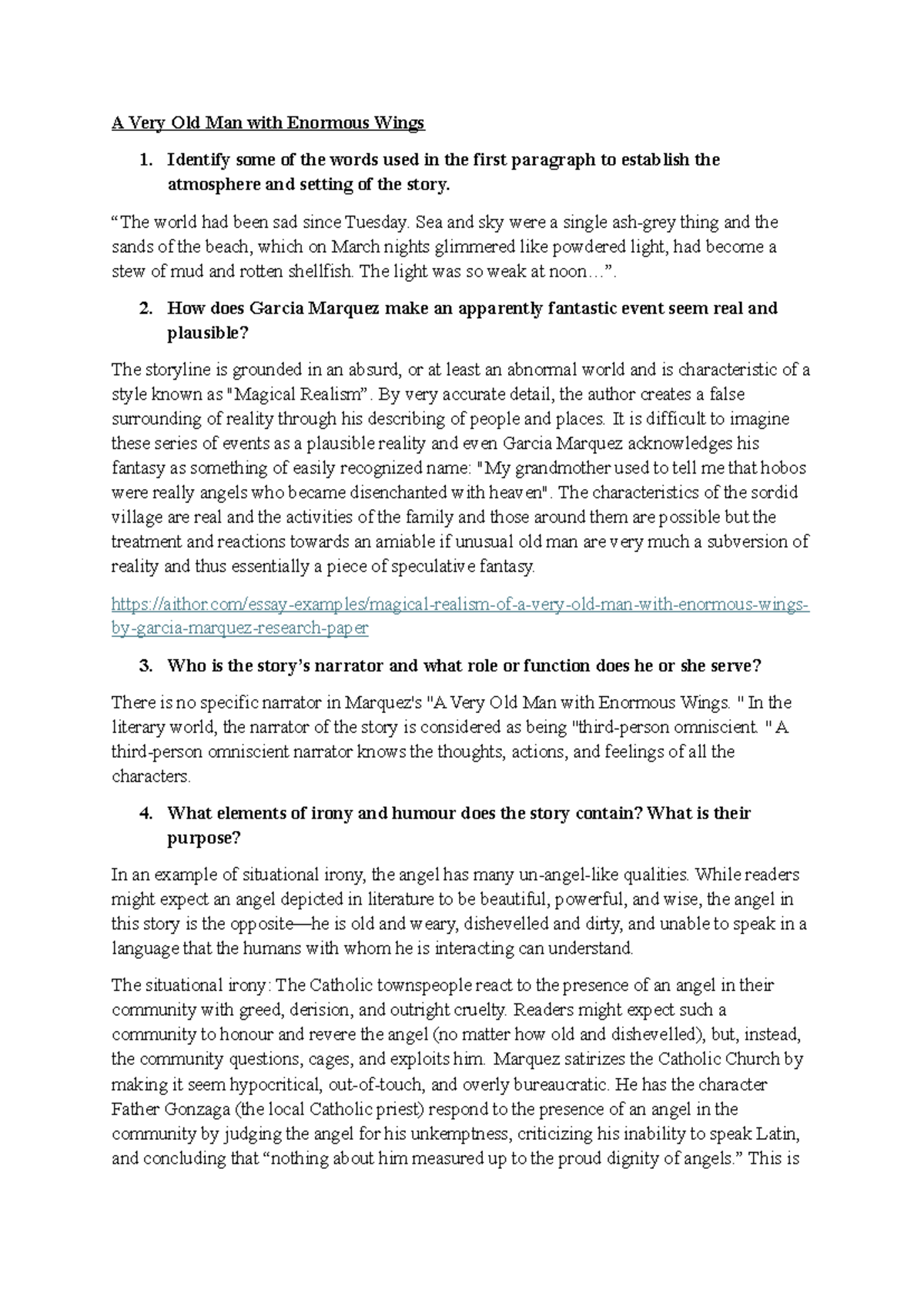 A Very Old Man with Enormous Wings

1. Identify some of the words used in the first paragraph to establish the atmosphere and setting of the story.

“The world had been sad since Tuesday. Sea and sky were a single ash-grey thing and the sands of the beach, which on March nights glimmered like powdered light, had become a stew of mud and rotten shellfish. The light was so weak at noon…”.

2. How does Garcia Marquez make an apparently fantastic event seem real and plausible?

The storyline is grounded in an absurd, or at least an abnormal world and is characteristic of a style known as "Magical Realism”. By very accurate detail, the author creates a false surrounding of reality through his describing of people and places. It is difficult to imagine these series of events as a plausible reality and even Garcia Marquez acknowledges his fantasy as something of easily recognized name: "My grandmother used to tell me that hobos were really angels who became disenchanted with heaven". The characteristics of the sordid village are real and the activities of the family and those around them are possible but the treatment and reactions towards an amiable if unusual old man are very much a subversion of reality and thus essentially a piece of speculative fantasy.

https://aithor.com/essay-examples/magical-realism-of-a-very-old-man-with-enormous-wings-by-garcia-marquez-research-paper

3. Who is the story’s narrator and what role or function does he or she serve?

There is no specific narrator in Marquez's "A Very Old Man with Enormous Wings. " In the literary world, the narrator of the story is considered as being "third-person omniscient. " A third-person omniscient narrator knows the thoughts, actions, and feelings of all the characters.

4. What elements of irony and humour does the story contain? What is their purpose?

In an example of situational irony, the angel has many un-angel-like qualities. While readers might expect an angel depicted in literature to be beautiful, powerful, and wise, the angel in this story is the opposite—he is old and weary, dishevelled and dirty, and unable to speak in a language that the humans with whom he is interacting can understand.

The situational irony: The Catholic townspeople react to the presence of an angel in their community with greed, derision, and outright cruelty. Readers might expect such a community to honour and revere the angel (no matter how old and dishevelled), but, instead, the community questions, cages, and exploits him. Marquez satirizes the Catholic Church by making it seem hypocritical, out-of-touch, and overly bureaucratic. He has the character Father Gonzaga (the local Catholic priest) respond to the presence of an angel in the community by judging the angel for his unkemptness, criticizing his inability to speak Latin, and concluding that “nothing about him measured up to the proud dignity of angels.” This is